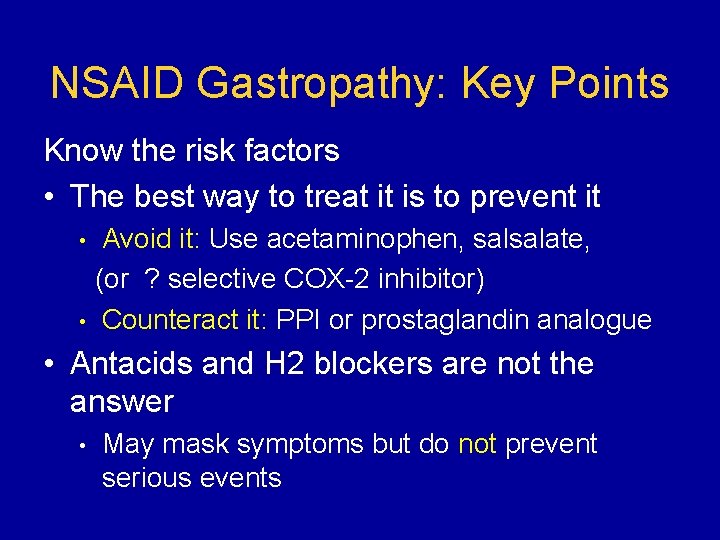 NSAID Gastropathy: Key Points

Know the risk factors

• The best way to treat it is to prevent it

• Avoid it: Use acetaminophen, salsalate, (or ? selective COX-2 inhibitor)

• Counteract it: PPI or prostaglandin analogue

• Antacids and H2 blockers are not the answer

• May mask symptoms but do not prevent serious events